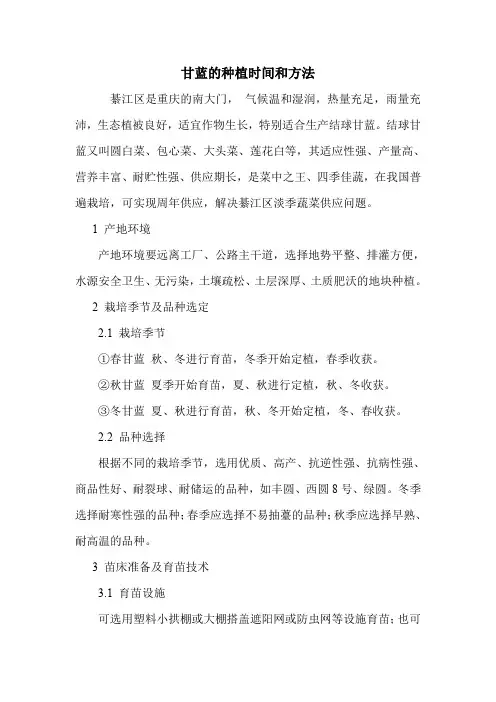 甘蓝的种植时间和方法

綦江区是重庆的南大门， 气候温和湿润，热量充足，雨量充沛，生态植被良好，适宜作物生长，特别适合生产结球甘蓝。结球甘蓝又叫圆白菜、包心菜、大头菜、莲花白等，其适应性强、产量高、营养丰富、耐贮性强、供应期长，是菜中之王、四季佳蔬，在我国普遍栽培，可实现周年供应，解决綦江区淡季蔬菜供应问题。

1 产地环境

产地环境要远离工厂、公路主干道，选择地势平整、排灌方便，水源安全卫生、无污染，土壤疏松、土层深厚、土质肥沃的地块种植。

2 栽培季节及品种选定

2.1 栽培季节

①春甘蓝 秋、冬进行育苗，冬季开始定植，春季收获。

②秋甘蓝 夏季开始育苗，夏、秋进行定植，秋、冬收获。

③冬甘蓝 夏、秋进行育苗，秋、冬开始定植，冬、春收获。

2.2 品种选择

根据不同的栽培季节，选用优质、高产、抗逆性强、抗病性强、商品性好、耐裂球、耐储运的品种，如丰圆、西圆 8 号、绿圆。冬季选择耐寒性强的品种；春季应选择不易抽薹的品种；秋季应选择早熟、耐高温的品种。

3 苗床准备及育苗技术

3.1 育苗设施

可选用塑料小拱棚或大棚搭盖遮阳网或防虫网等设施育苗；也可